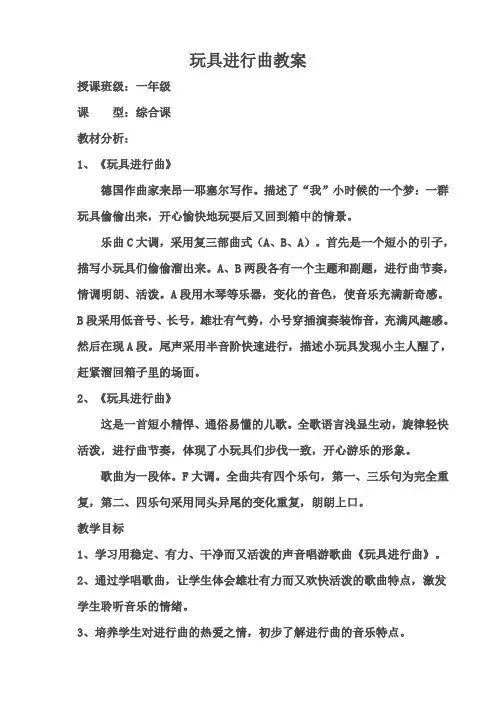 玩具进行曲教案

授课班级：一年级

课　　型：综合课

教材分析：

1、《玩具进行曲》

德国作曲家来昂—耶塞尔写作。描述了“我”小时候的一个梦：一群玩具偷偷出来，开心愉快地玩耍后又回到箱中的情景。

乐曲C大调，采用复三部曲式（A、B、A）。首先是一个短小的引子，描写小玩具们偷偷溜出来。A、B两段各有一个主题和副题，进行曲节奏，情调明朗、活泼。A段用木琴等乐器，变化的音色，使音乐充满新奇感。B段采用低音号、长号，雄壮有气势，小号穿插演奏装饰音，充满风趣感。然后在现A段。尾声采用半音阶快速进行，描述小玩具发现小主人醒了，赶紧溜回箱子里的场面。

2、《玩具进行曲》

这是一首短小精悍、通俗易懂的儿歌。全歌语言浅显生动，旋律轻快活泼，进行曲节奏，体现了小玩具们步伐一致，开心游乐的形象。

歌曲为一段体。F大调。全曲共有四个乐句，第一、三乐句为完全重复，第二、四乐句采用同头异尾的变化重复，朗朗上口。

教学目标

1、学习用稳定、有力、干净而又活泼的声音唱游歌曲《玩具进行曲》。

2、通过学唱歌曲，让学生体会雄壮有力而又欢快活泼的歌曲特点，激发学生聆听音乐的情绪。

3、培养学生对进行曲的热爱之情，初步了解进行曲的音乐特点。